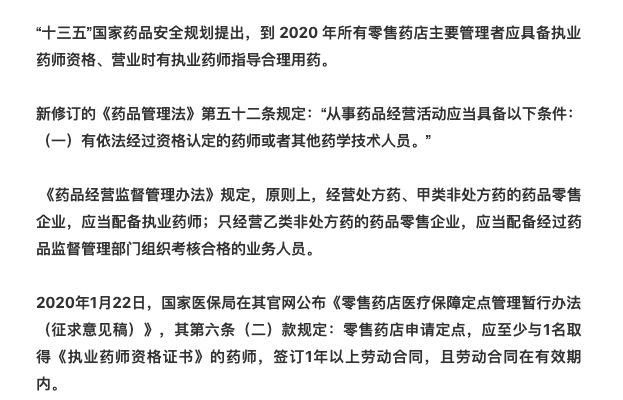 “十三五”国家药品安全规划提出，到 2020 年所有零售药店主要管理者应具备执业药师资格、营业时有执业药师指导合理用药。

新修订的《药品管理法》第五十二条规定：“从事药品经营活动应当具备以下条件：（一）有依法经过资格认定的药师或者其他药学技术人员。”

《药品经营监督管理办法》规定，原则上，经营处方药、甲类非处方药的药品零售企业，应当配备执业药师；只经营乙类非处方药的药品零售企业，应当配备经过药品监督管理部门组织考核合格的业务人员。

2020年1月22日，国家医保局在其官网公布《零售药店医疗保障定点管理暂行办法（征求意见稿）》，其第六条（二）款规定：零售药店申请定点，应至少与1名取得《执业药师资格证书》的药师，签订1年以上劳动合同，且劳动合同在有效期内。